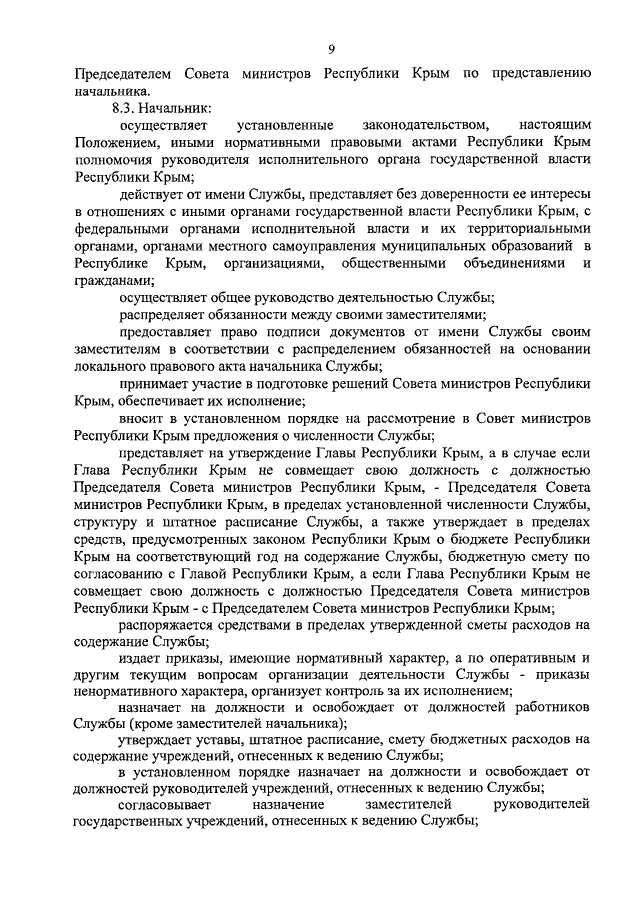 9

Председателем Совета министров Республики Крым по представлению начальника.

8.3. Начальник:

осуществляет установленные законодательством, настоящим Положением, иными нормативными правовыми актами Республики Крым полномочия руководителя исполнительного органа государственной власти Республики Крым;

действует от имени Службы, представляет без доверенности ее интересы в отношениях с иными органами государственной власти Республики Крым, с федеральными органами исполнительной власти и их территориальными органами, органами местного самоуправления муниципальных образований в Республике Крым, организациями, общественными объединениями и гражданами;

осуществляет общее руководство деятельностью Службы;

распределяет обязанности между своими заместителями;

предоставляет право подписи документов от имени Службы своим заместителям в соответствии с распределением обязанностей на основании локального правового акта начальника Службы;

принимает участие в подготовке решений Совета министров Республики Крым, обеспечивает их исполнение;

вносит в установленном порядке на рассмотрение в Совет министров Республики Крым предложения о численности Службы;

представляет на утверждение Главы Республики Крым, а в случае если Глава Республики Крым не совмещает свою должность с должностью Председателя Совета министров Республики Крым, - Председателя Совета министров Республики Крым, в пределах установленной численности Службы, структуру и штатное расписание Службы, а также утверждает в пределах средств, предусмотренных законом Республики Крым о бюджете Республики Крым на соответствующий год на содержание Службы, бюджетную смету по согласованию с Главой Республики Крым, а если Глава Республики Крым не совмещает свою должность с должностью Председателя Совета министров Республики Крым - с Председателем Совета министров Республики Крым;

распоряжается средствами в пределах утвержденной сметы расходов на содержание Службы;

издает приказы, имеющие нормативный характер, а по оперативным и другим текущим вопросам организации деятельности Службы - приказы ненормативного характера, организует контроль за их исполнением;

назначает на должности и освобождает от должностей работников Службы (кроме заместителей начальника);

утверждает уставы, штатное расписание, смету бюджетных расходов на содержание учреждений, отнесенных к ведению Службы;

в установленном порядке назначает на должности и освобождает от должностей руководителей учреждений, отнесенных к ведению Службы;

согласовывает назначение заместителей руководителей государственных учреждений, отнесенных к ведению Службы;